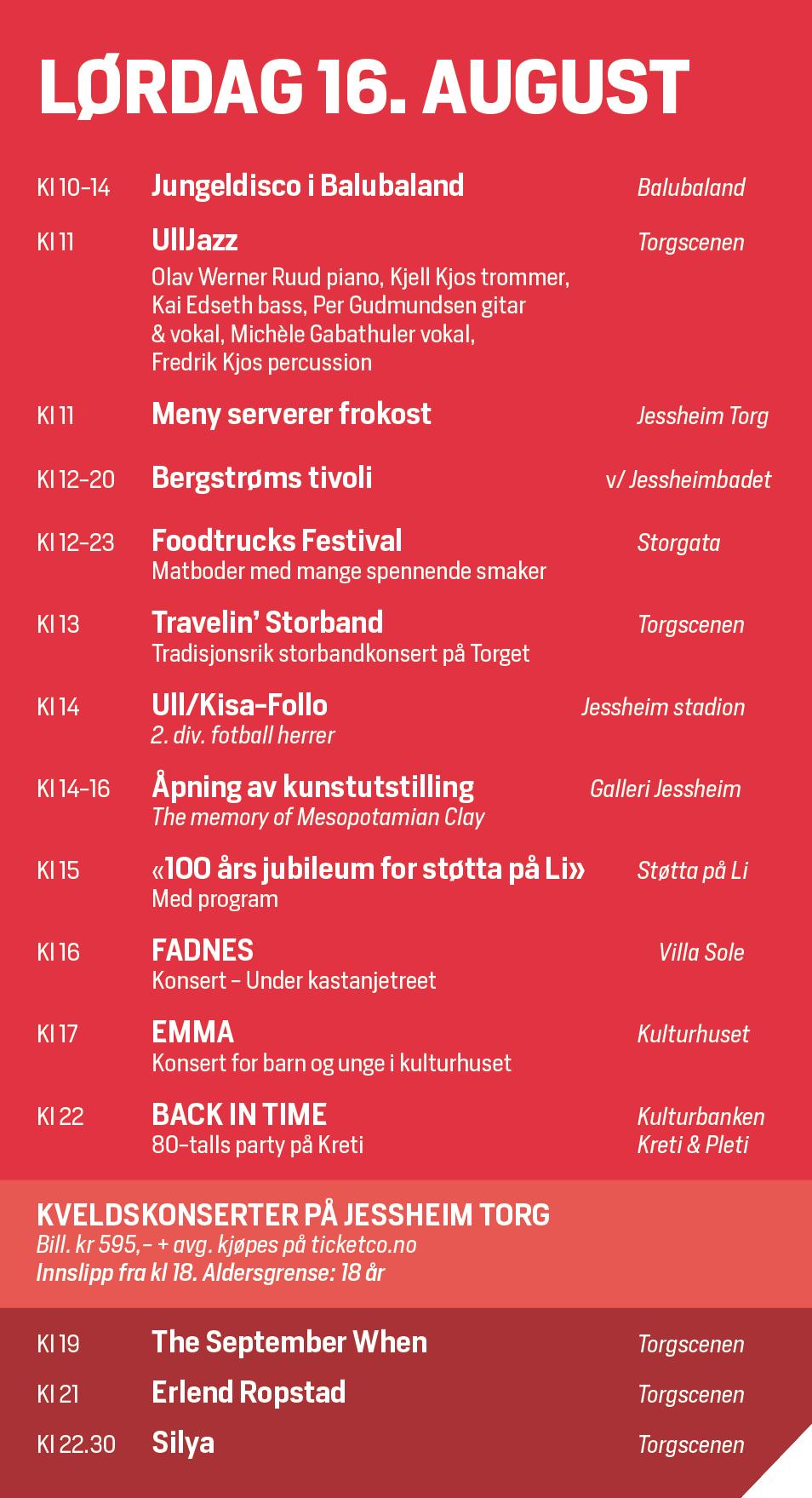 LØRDAG 16. AUGUST

Kl 10-14 Jungeldisco i Balubaland Balubaland

Kl 11 UllJazz Torgscenen
Olav Werner Ruud piano, Kjell Kjos trommer, Kai Edseth bass, Per Gudmundsen gitar & vokal, Michèle Gabathuler vokal, Fredrik Kjos percussion

Kl 11 Meny serverer frokost Jessheim Torg

Kl 12-20 Bergstrøms tivoli v/ Jessheimbadet

Kl 12-23 Foodtrucks Festival Storgata
Matboder med mange spennende smaker

Kl 13 Travelin' Storband Torgscenen
Tradisjonsrik storbandkonsert på Torget

Kl 14 Ull/Kisa-Follo Jessheim stadion
2. div. fotball herrer

Kl 14-16 Åpning av kunstutstilling Galleri Jessheim
The memory of Mesopotamian Clay

Kl 15 «100 års jubileum for støtta på Li» Støtta på Li
Med program

Kl 16 FADNES Villa Sole
Konsert – Under kastanjetreet

Kl 17 EMMA Kulturhuset
Konsert for barn og unge i kulturhuset

Kl 22 BACK IN TIME Kulturbanken Kreti & Pleti
80-talls party på Kreti

KVELDSKONSERTER PÅ JESSHEIM TORG
Bill. kr 595,- + avg. kjøpes på ticketco.no
Innslipp fra kl 18. Aldersgrense: 18 år

Kl 19 The September When Torgscenen
Kl 21 Erlend Ropstad Torgscenen
Kl 22.30 Silya Torgscenen